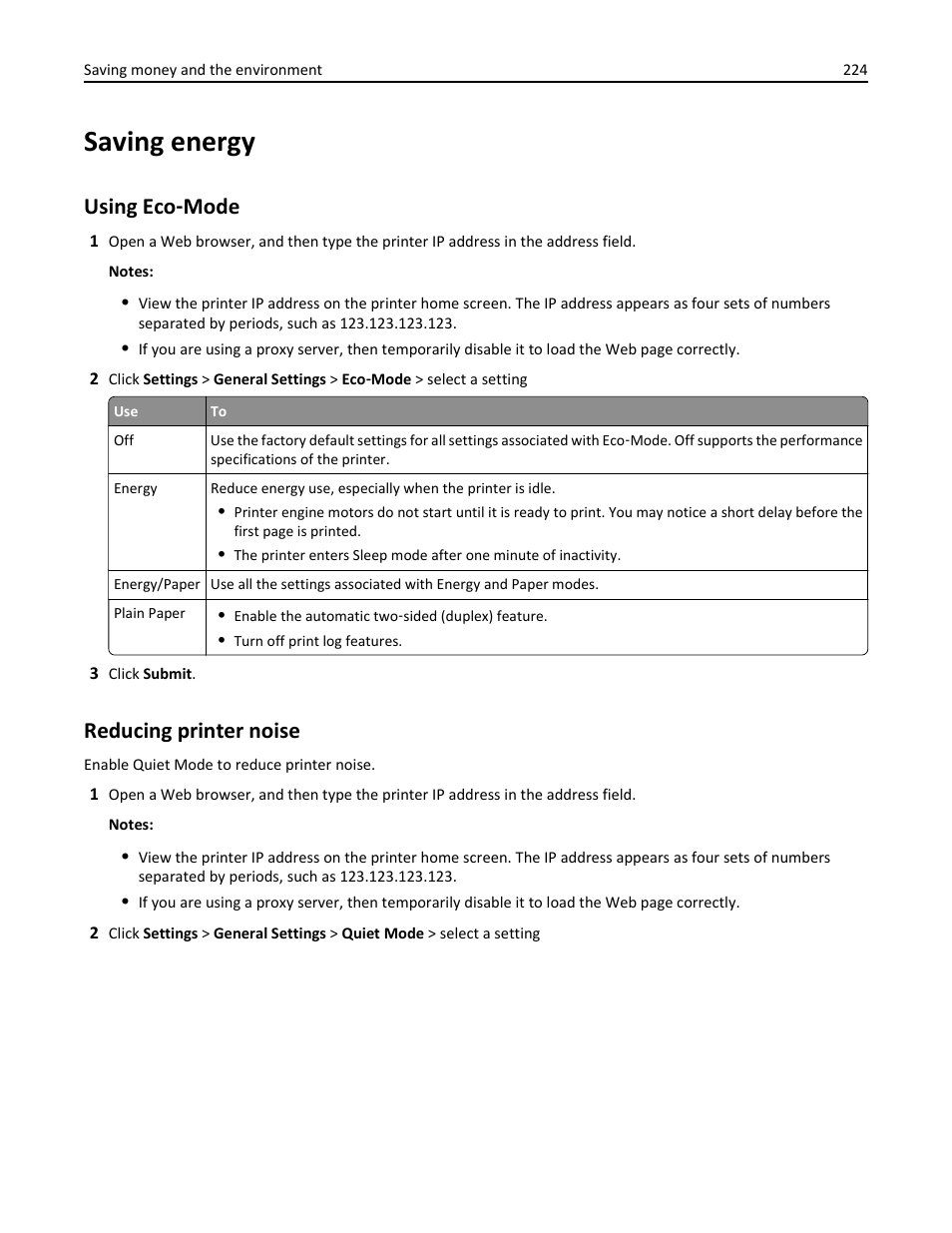 Saving money and the environment 224

Saving energy

Using Eco-Mode

1 Open a Web browser, and then type the printer IP address in the address field.

Notes:

• View the printer IP address on the printer home screen. The IP address appears as four sets of numbers separated by periods, such as 123.123.123.123.
• If you are using a proxy server, then temporarily disable it to load the Web page correctly.

2 Click Settings > General Settings > Eco-Mode > select a setting

| Use | To |
|---|---|
| Off | Use the factory default settings for all settings associated with Eco-Mode. Off supports the performance specifications of the printer. |
| Energy | Reduce energy use, especially when the printer is idle. • Printer engine motors do not start until it is ready to print. You may notice a short delay before the first page is printed. • The printer enters Sleep mode after one minute of inactivity. |
| Energy/Paper | Use all the settings associated with Energy and Paper modes. |
| Plain Paper | • Enable the automatic two-sided (duplex) feature. • Turn off print log features. |

3 Click Submit.

Reducing printer noise

Enable Quiet Mode to reduce printer noise.

1 Open a Web browser, and then type the printer IP address in the address field.

Notes:

• View the printer IP address on the printer home screen. The IP address appears as four sets of numbers separated by periods, such as 123.123.123.123.
• If you are using a proxy server, then temporarily disable it to load the Web page correctly.

2 Click Settings > General Settings > Quiet Mode > select a setting